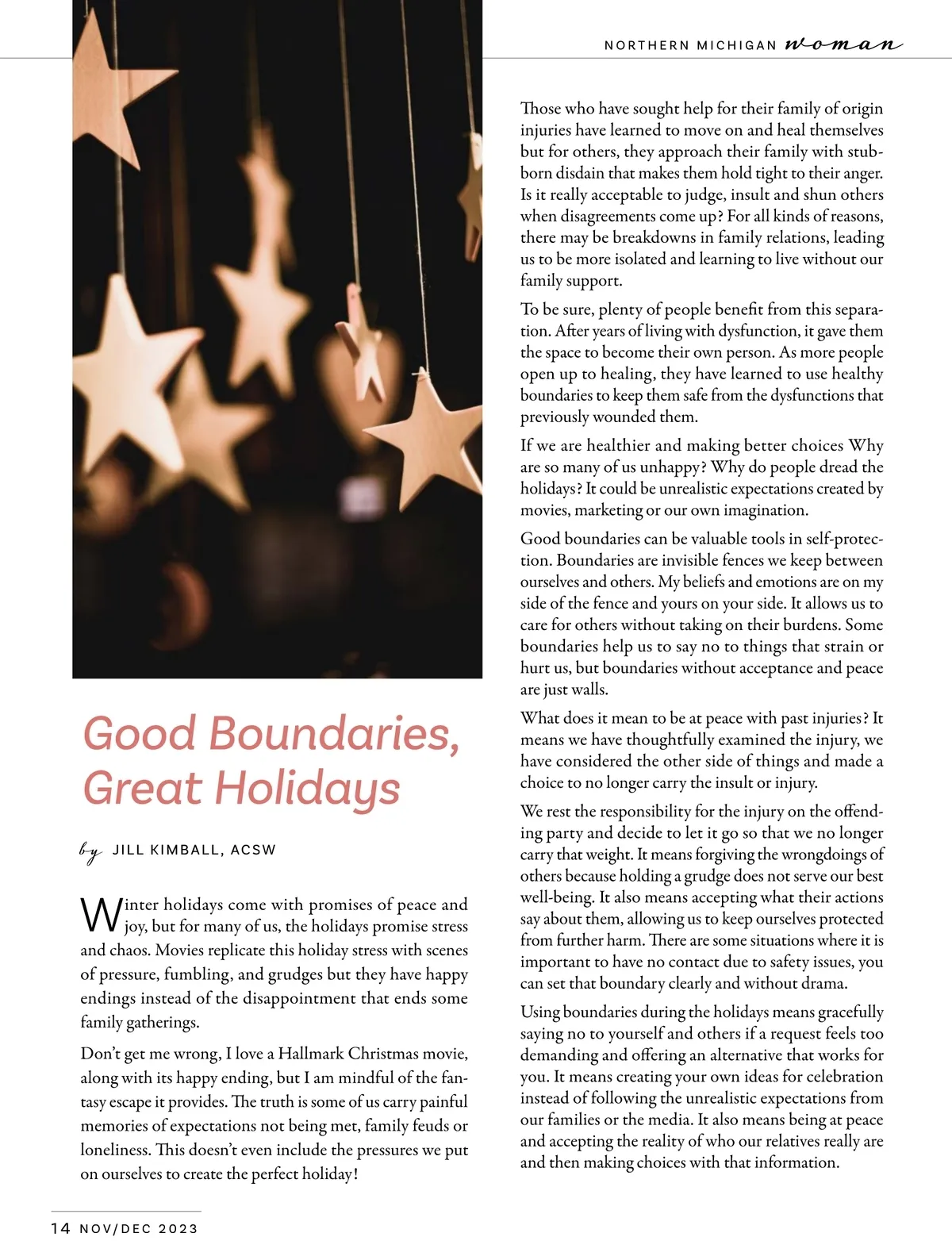 NORTHERN MICHIGAN woman

Good Boundaries, Great Holidays

by JILL KIMBALL, ACSW

Winter holidays come with promises of peace and joy, but for many of us, the holidays promise stress and chaos. Movies replicate this holiday stress with scenes of pressure, fumbling, and grudges but they have happy endings instead of the disappointment that ends some family gatherings.

Don't get me wrong, I love a Hallmark Christmas movie, along with its happy ending, but I am mindful of the fantasy escape it provides. The truth is some of us carry painful memories of expectations not being met, family feuds or loneliness. This doesn't even include the pressures we put on ourselves to create the perfect holiday!

Those who have sought help for their family of origin injuries have learned to move on and heal themselves but for others, they approach their family with stubborn disdain that makes them hold tight to their anger. Is it really acceptable to judge, insult and shun others when disagreements come up? For all kinds of reasons, there may be breakdowns in family relations, leading us to be more isolated and learning to live without our family support.

To be sure, plenty of people benefit from this separation. After years of living with dysfunction, it gave them the space to become their own person. As more people open up to healing, they have learned to use healthy boundaries to keep them safe from the dysfunctions that previously wounded them.

If we are healthier and making better choices Why are so many of us unhappy? Why do people dread the holidays? It could be unrealistic expectations created by movies, marketing or our own imagination.

Good boundaries can be valuable tools in self-protection. Boundaries are invisible fences we keep between ourselves and others. My beliefs and emotions are on my side of the fence and yours on your side. It allows us to care for others without taking on their burdens. Some boundaries help us to say no to things that strain or hurt us, but boundaries without acceptance and peace are just walls.

What does it mean to be at peace with past injuries? It means we have thoughtfully examined the injury, we have considered the other side of things and made a choice to no longer carry the insult or injury.

We rest the responsibility for the injury on the offending party and decide to let it go so that we no longer carry that weight. It means forgiving the wrongdoings of others because holding a grudge does not serve our best well-being. It also means accepting what their actions say about them, allowing us to keep ourselves protected from further harm. There are some situations where it is important to have no contact due to safety issues, you can set that boundary clearly and without drama.

Using boundaries during the holidays means gracefully saying no to yourself and others if a request feels too demanding and offering an alternative that works for you. It means creating your own ideas for celebration instead of following the unrealistic expectations from our families or the media. It also means being at peace and accepting the reality of who our relatives really are and then making choices with that information.

14 NOV/DEC 2023